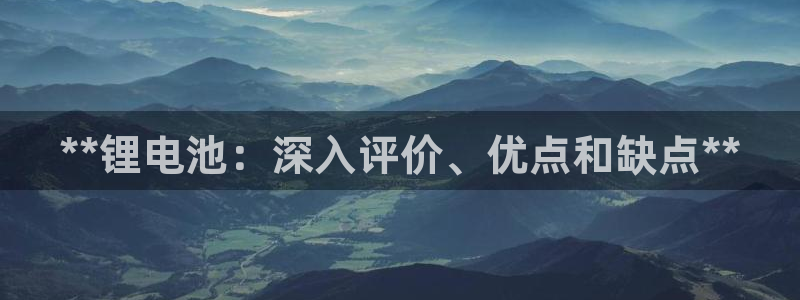 **锂电池：深入评价、优点和缺点**